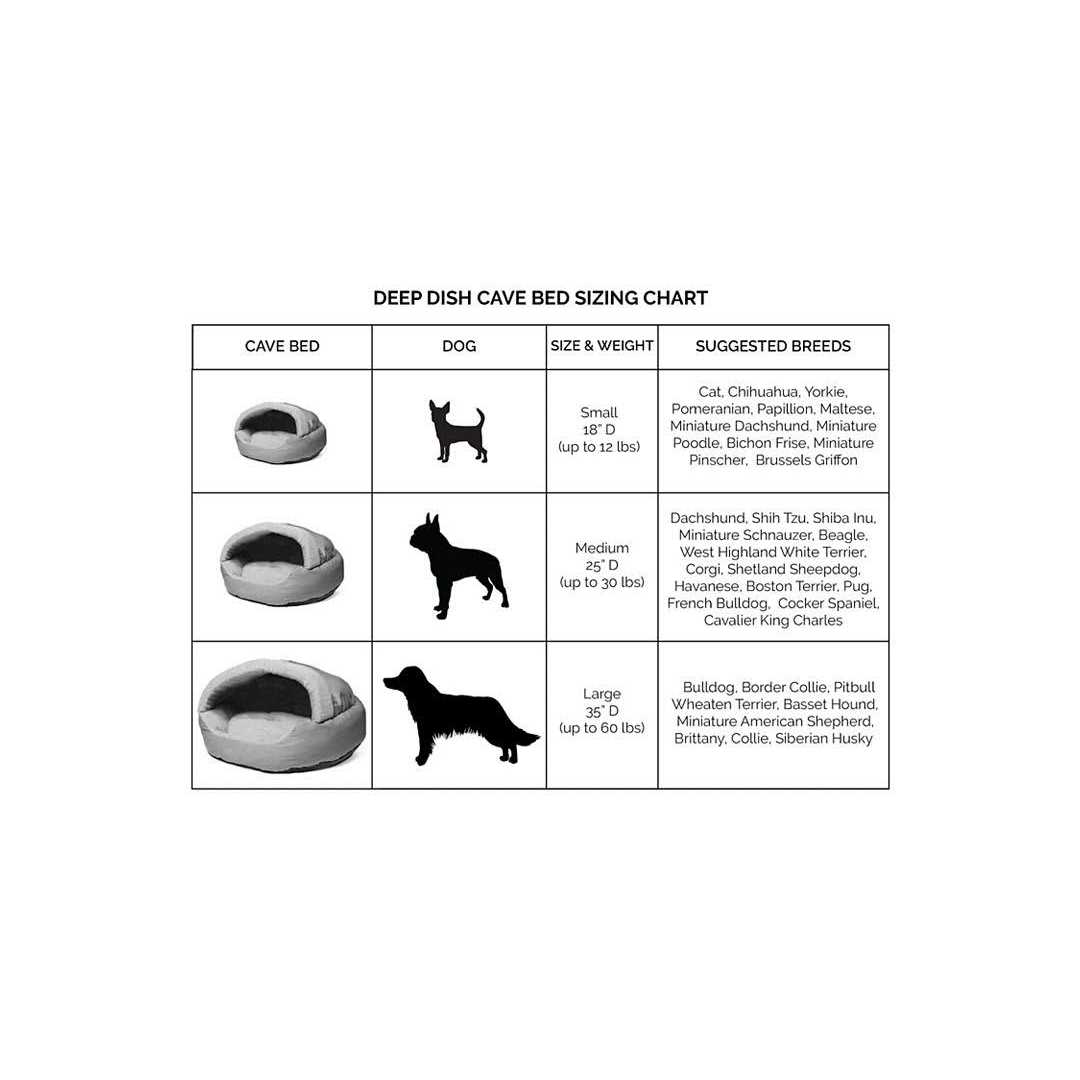 DEEP DISH CAVE BED SIZING CHART

| CAVE BED | DOG | SIZE & WEIGHT | SUGGESTED BREEDS |
|---|---|---|---|
| | | Small 18" D (up to 12 lbs) | Cat, Chihuahua, Yorkie, Pomeranian, Papillion, Maltese, Miniature Dachshund, Miniature Poodle, Bichon Frise, Miniature Pinscher, Brussels Griffon |
| | | Medium 25" D (up to 30 lbs) | Dachshund, Shih Tzu, Shiba Inu, Miniature Schnauzer, Beagle, West Highland White Terrier, Corgi, Shetland Sheepdog, Havanese, Boston Terrier, Pug, French Bulldog, Cocker Spaniel, Cavalier King Charles |
| | | Large 35" D (up to 60 lbs) | Bulldog, Border Collie, Pitbull Wheaten Terrier, Basset Hound, Miniature American Shepherd, Brittany, Collie, Siberian Husky |